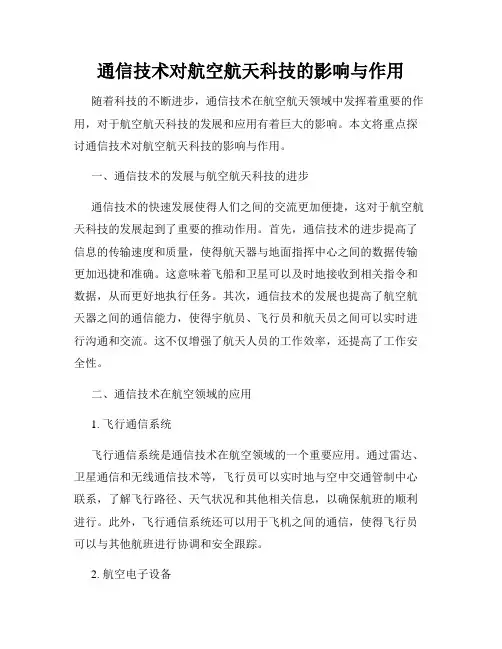 通信技术对航空航天科技的影响与作用

随着科技的不断进步，通信技术在航空航天领域中发挥着重要的作用，对于航空航天科技的发展和应用有着巨大的影响。本文将重点探讨通信技术对航空航天科技的影响与作用。

一、通信技术的发展与航空航天科技的进步

通信技术的快速发展使得人们之间的交流更加便捷，这对于航空航天科技的发展起到了重要的推动作用。首先，通信技术的进步提高了信息的传输速度和质量，使得航天器与地面指挥中心之间的数据传输更加迅捷和准确。这意味着飞船和卫星可以及时地接收到相关指令和数据，从而更好地执行任务。其次，通信技术的发展也提高了航空航天器之间的通信能力，使得宇航员、飞行员和航天员之间可以实时进行沟通和交流。这不仅增强了航天人员的工作效率，还提高了工作安全性。

二、通信技术在航空领域的应用

1. 飞行通信系统

飞行通信系统是通信技术在航空领域的一个重要应用。通过雷达、卫星通信和无线通信技术等，飞行员可以实时地与空中交通管制中心联系，了解飞行路径、天气状况和其他相关信息，以确保航班的顺利进行。此外，飞行通信系统还可以用于飞机之间的通信，使得飞行员可以与其他航班进行协调和安全跟踪。

2. 航空电子设备